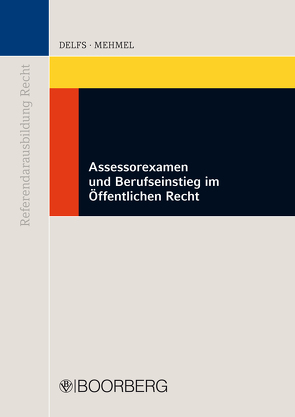 Referendarausbildung Recht

DELFS · MEHMEL

Assessorexamen und Berufseinstieg im Öffentlichen Recht

BOORBERG